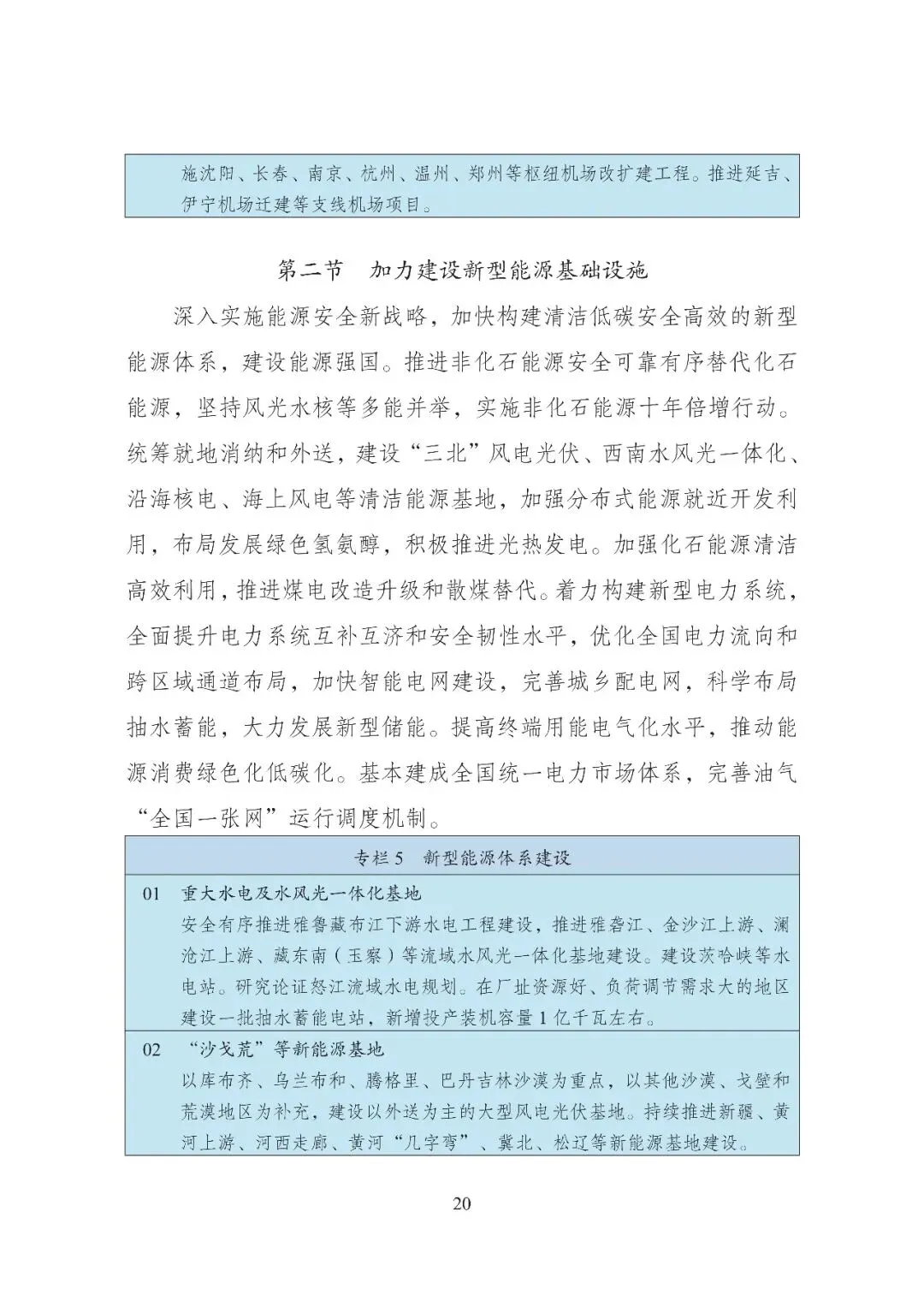 施沈阳、长春、南京、杭州、温州、郑州等枢纽机场改扩建工程。推进延吉、伊宁机场迁建等支线机场项目。

第二节　加力建设新型能源基础设施

深入实施能源安全新战略，加快构建清洁低碳安全高效的新型能源体系，建设能源强国。推进非化石能源安全可靠有序替代化石能源，坚持风光水核等多能并举，实施非化石能源十年倍增行动。统筹就地消纳和外送，建设“三北”风电光伏、西南水风光一体化、沿海核电、海上风电等清洁能源基地，加强分布式能源就近开发利用，布局发展绿色氢氨醇，积极推进光热发电。加强化石能源清洁高效利用，推进煤电改造升级和散煤替代。着力构建新型电力系统，全面提升电力系统互补互济和安全韧性水平，优化全国电力流向和跨区域通道布局，加快智能电网建设，完善城乡配电网，科学布局抽水蓄能，大力发展新型储能。提高终端用能电气化水平，推动能源消费绿色化低碳化。基本建成全国统一电力市场体系，完善油气“全国一张网”运行调度机制。

专栏 5　新型能源体系建设

01　重大水电及水风光一体化基地
安全有序推进雅鲁藏布江下游水电工程建设，推进雅砻江、金沙江上游、澜沧江上游、藏东南（玉察）等流域水风光一体化基地建设。建设茨哈峡等水电站。研究论证怒江流域水电规划。在厂址资源好、负荷调节需求大的地区建设一批抽水蓄能电站，新增投产装机容量 1 亿千瓦左右。

02　“沙戈荒”等新能源基地
以库布齐、乌兰布和、腾格里、巴丹吉林沙漠为重点，以其他沙漠、戈壁和荒漠地区为补充，建设以外送为主的大型风电光伏基地。持续推进新疆、黄河上游、河西走廊、黄河“几字弯”、冀北、松辽等新能源基地建设。

20